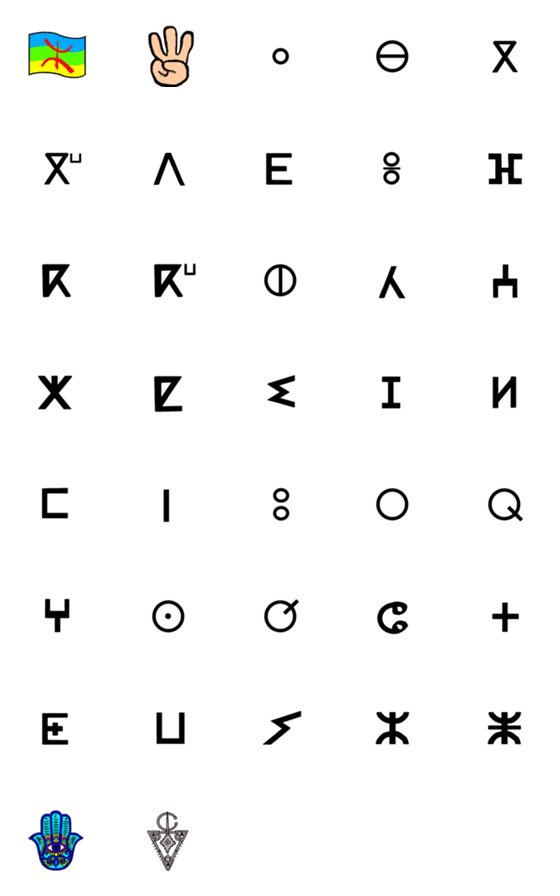 ⴰ ⴱ ⴳ
ⴳⵯ ⴷ ⴹ ⴻ ⴼ
ⴽ ⴽⵯ ⵀ ⵃ ⵄ
ⵅ ⵇ ⵉ ⵊ ⵍ
ⵎ ⵏ ⵓ ⵔ ⵕ
ⵖ ⵙ ⵚ ⵛ ⵜ
ⵟ ⵡ ⵢ ⵣ ⵥ